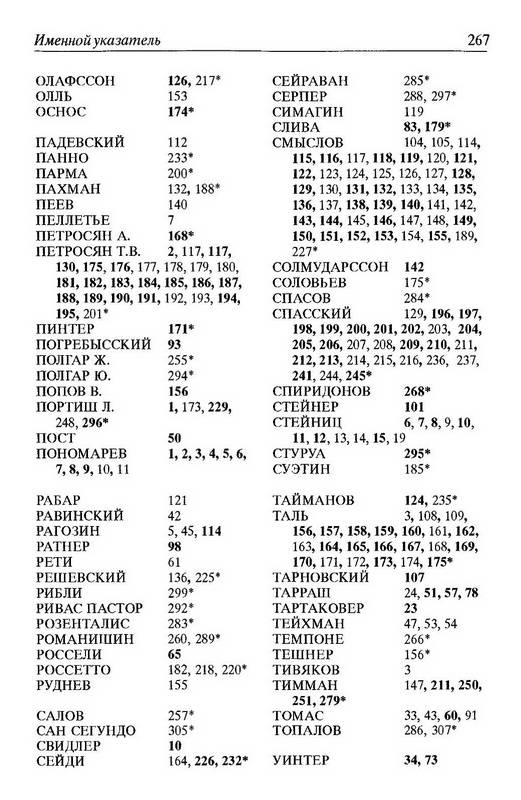 Именной указатель 267

ОЛАФССОН 126, 217*
ОЛЛЬ 153
ОСНОС 174*

ПАДЕВСКИЙ 112
ПАННО 233*
ПАРМА 200*
ПАХМАН 132, 188*
ПЕЕВ 140
ПЕЛЛЕТЬЕ 7
ПЕТРОСЯН А. 168*
ПЕТРОСЯН Т.В. 2, 117, 117, 130, 175, 176, 177, 178, 179, 180, 181, 182, 183, 184, 185, 186, 187, 188, 189, 190, 191, 192, 193, 194, 195, 201*
ПИНТЕР 171*
ПОГРЕБЫССКИЙ 93
ПОЛГАР Ж. 255*
ПОЛГАР Ю. 294*
ПОПОВ В. 156
ПОРТИШ Л. 1, 173, 229, 248, 296*
ПОСТ 50
ПОНОМАРЕВ 1, 2, 3, 4, 5, 6, 7, 8, 9, 10, 11

РАБАР 121
РАВИНСКИЙ 42
РАГОЗИН 5, 45, 114
РАТНЕР 98
РЕТИ 61
РЕШЕВСКИЙ 136, 225*
РИБЛИ 299*
РИВАС ПАСТОР 292*
РОЗЕНТАЛИС 283*
РОМАНИШИН 260, 289*
РОССЕЛИ 65
РОССЕТТО 182, 218, 220*
РУДНЕВ 155

САЛОВ 257*
САН СЕГУНДО 305*
СВИДЛЕР 10
СЕЙДИ 164, 226, 232*

СЕЙРАВАН 285*
СЕРПЕР 288, 297*
СИМАГИН 119
СЛИВА 83, 179*
СМЫСЛОВ 104, 105, 114, 115, 116, 117, 118, 119, 120, 121, 122, 123, 124, 125, 126, 127, 128, 129, 130, 131, 132, 133, 134, 135, 136, 137, 138, 139, 140, 141, 142, 143, 144, 145, 146, 147, 148, 149, 150, 151, 152, 153, 154, 155, 189, 227*
СОЛМУДАРССОН 142
СОЛОВЬЕВ 175*
СПАСОВ 284*
СПАССКИЙ 129, 196, 197, 198, 199, 200, 201, 202, 203, 204, 205, 206, 207, 208, 209, 210, 211, 212, 213, 214, 215, 216, 236, 237, 241, 244, 245*
СПИРИДОНОВ 268*
СТЕЙНЕР 101
СТЕЙНИЦ 6, 7, 8, 9, 10, 11, 12, 13, 14, 15, 19
СТУРУА 295*
СУЭТИН 185*

ТАЙМАНОВ 124, 235*
ТАЛЬ 3, 108, 109, 156, 157, 158, 159, 160, 161, 162, 163, 164, 165, 166, 167, 168, 169, 170, 171, 172, 173, 174, 175*
ТАРНОВСКИЙ 107
ТАРРАШ 24, 51, 57, 78
ТАРТАКОВЕР 23
ТЕЙХМАН 47, 53, 54
ТЕМПОНЕ 266*
ТЕШНЕР 156*
ТИВЯКОВ 3
ТИММАН 147, 211, 250, 251, 279*
ТОМАС 33, 43, 60, 91
ТОПАЛОВ 286, 307*

УИНТЕР 34, 73